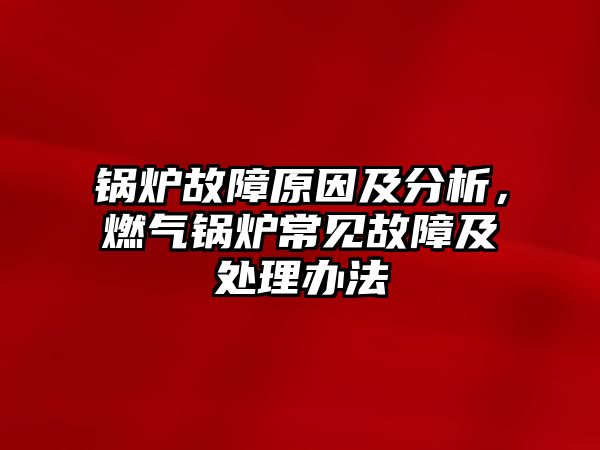 锅炉故障原因及分析，燃气锅炉常见故障及处理办法